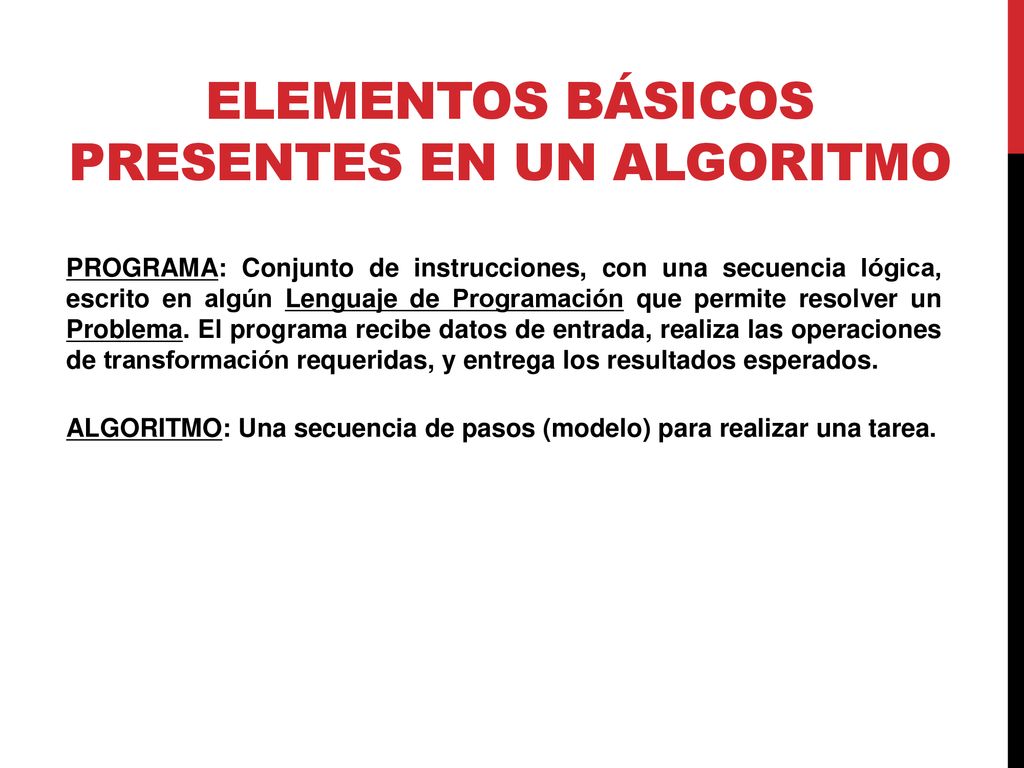 ELEMENTOS BÁSICOS PRESENTES EN UN ALGORITMO

PROGRAMA: Conjunto de instrucciones, con una secuencia lógica, escrito en algún Lenguaje de Programación que permite resolver un Problema. El programa recibe datos de entrada, realiza las operaciones de transformación requeridas, y entrega los resultados esperados.

ALGORITMO: Una secuencia de pasos (modelo) para realizar una tarea.